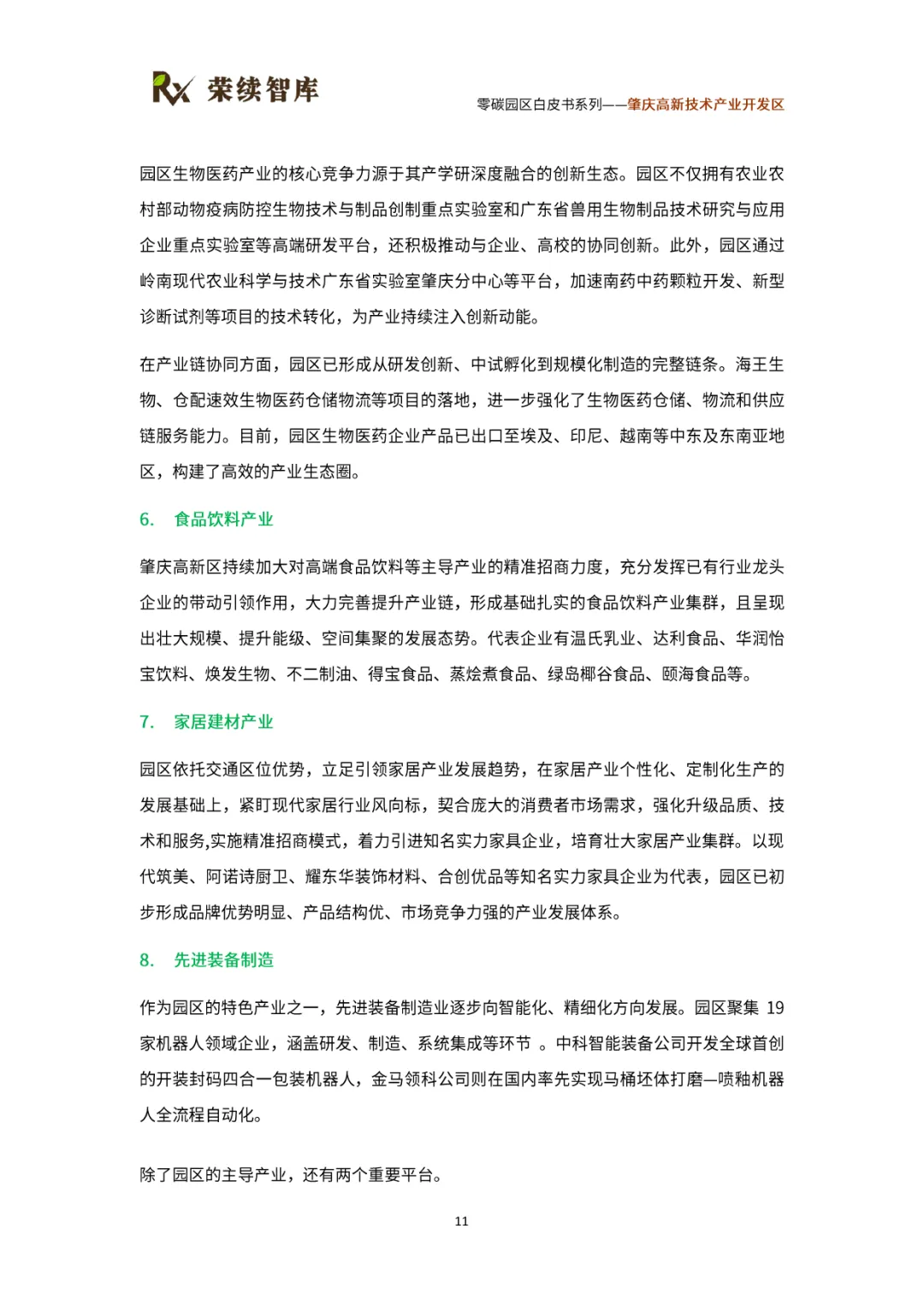 Rx 荣续智库

零碳园区白皮书系列——肇庆高新技术产业开发区

园区生物医药产业的核心竞争力源于其产学研深度融合的创新生态。园区不仅拥有农业农村部动物疫病防控生物技术与制品创制重点实验室和广东省兽用生物制品技术研究与应用企业重点实验室等高端研发平台，还积极推动与企业、高校的协同创新。此外，园区通过岭南现代农业科学与技术广东省实验室肇庆分中心等平台，加速南药中药颗粒开发、新型诊断试剂等项目的技术转化，为产业持续注入创新动能。

在产业链协同方面，园区已形成从研发创新、中试孵化到规模化制造的完整链条。海王生物、仓配速效生物医药仓储物流等项目的落地，进一步强化了生物医药仓储、物流和供应链服务能力。目前，园区生物医药企业产品已出口至埃及、印尼、越南等中东及东南亚地区，构建了高效的产业生态圈。

6. 食品饮料产业

肇庆高新区持续加大对高端食品饮料等主导产业的精准招商力度，充分发挥已有行业龙头企业的带动引领作用，大力完善提升产业链，形成基础扎实的食品饮料产业集群，且呈现出壮大规模、提升能级、空间集聚的发展态势。代表企业有温氏乳业、达利食品、华润怡宝饮料、焕发生物、不二制油、得宝食品、蒸烩煮食品、绿岛椰谷食品、颐海食品等。

7. 家居建材产业

园区依托交通区位优势，立足引领家居产业发展趋势，在家居产业个性化、定制化生产的发展基础上，紧盯现代家居行业风向标，契合庞大的消费者市场需求，强化升级品质、技术和服务,实施精准招商模式，着力引进知名实力家具企业，培育壮大家居产业集群。以现代筑美、阿诺诗厨卫、耀东华装饰材料、合创优品等知名实力家具企业为代表，园区已初步形成品牌优势明显、产品结构优、市场竞争力强的产业发展体系。

8. 先进装备制造

作为园区的特色产业之一，先进装备制造业逐步向智能化、精细化方向发展。园区聚集 19 家机器人领域企业，涵盖研发、制造、系统集成等环节 。中科智能装备公司开发全球首创的开装封码四合一包装机器人，金马领科公司则在国内率先实现马桶坯体打磨—喷釉机器人全流程自动化。

除了园区的主导产业，还有两个重要平台。

11